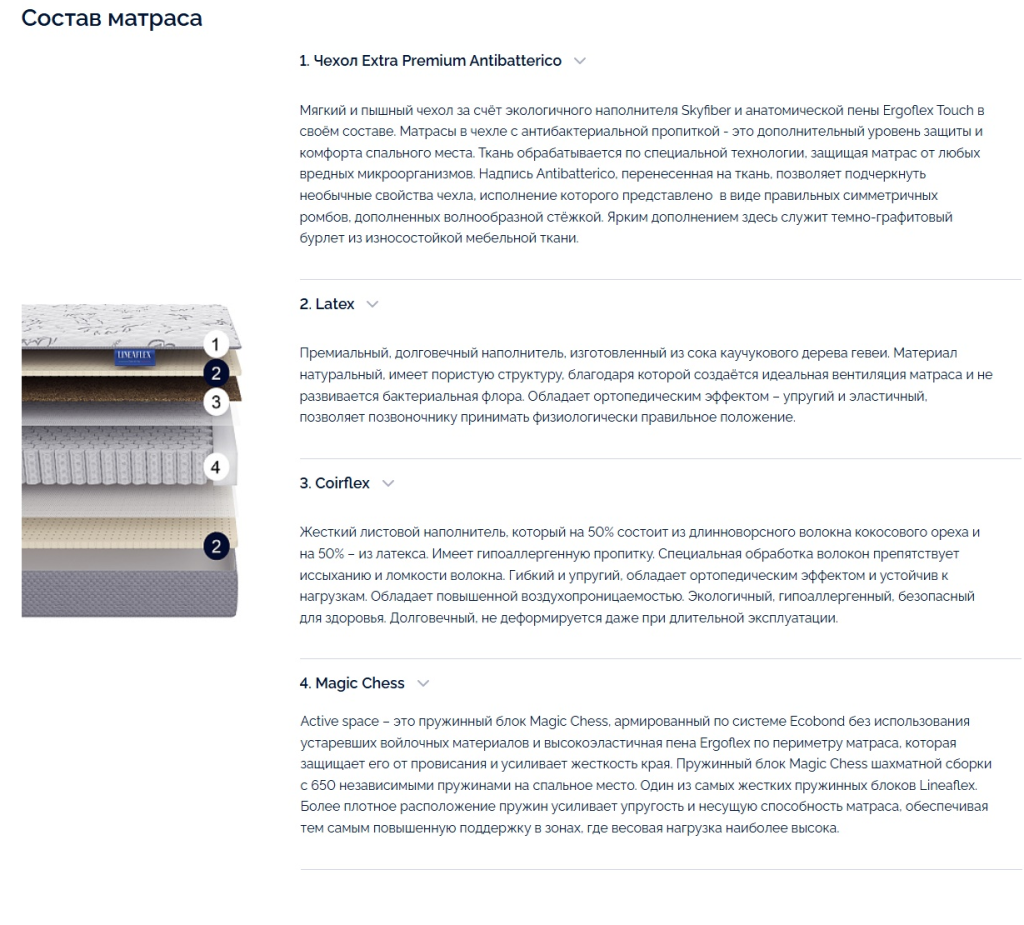 Состав матраса

LINEAFLEX

1

2

3

4

2

1. Чехол Extra Premium Antibatterico

Мягкий и пышный чехол за счёт экологичного наполнителя Skyfiber и анатомической пены Ergoflex Touch в своём составе. Матрасы в чехле с антибактериальной пропиткой - это дополнительный уровень защиты и комфорта спального места. Ткань обрабатывается по специальной технологии, защищая матрас от любых вредных микроорганизмов. Надпись Antibatterico, перенесенная на ткань, позволяет подчеркнуть необычные свойства чехла, исполнение которого представлено в виде правильных симметричных ромбов, дополненных волнообразной стёжкой. Ярким дополнением здесь служит темно-графитовый бурлет из износостойкой мебельной ткани.

2. Latex

Премиальный, долговечный наполнитель, изготовленный из сока каучукового дерева гевеи. Материал натуральный, имеет пористую структуру, благодаря которой создаётся идеальная вентиляция матраса и не развивается бактериальная флора. Обладает ортопедическим эффектом – упругий и эластичный, позволяет позвоночнику принимать физиологически правильное положение.

3. Coirflex

Жесткий листовой наполнитель, который на 50% состоит из длинноворсного волокна кокосового ореха и на 50% – из латекса. Имеет гипоаллергенную пропитку. Специальная обработка волокон препятствует иссыханию и ломкости волокна. Гибкий и упругий, обладает ортопедическим эффектом и устойчив к нагрузкам. Обладает повышенной воздухопроницаемостью. Экологичный, гипоаллергенный, безопасный для здоровья. Долговечный, не деформируется даже при длительной эксплуатации.

4. Magic Chess

Active space – это пружинный блок Magic Chess, армированный по системе Ecobond без использования устаревших войлочных материалов и высокоэластичная пена Ergoflex по периметру матраса, которая защищает его от провисания и усиливает жесткость края. Пружинный блок Magic Chess шахматной сборки с 650 независимыми пружинами на спальное место. Один из самых жестких пружинных блоков Lineaflex. Более плотное расположение пружин усиливает упругость и несущую способность матраса, обеспечивая тем самым повышенную поддержку в зонах, где весовая нагрузка наиболее высока.